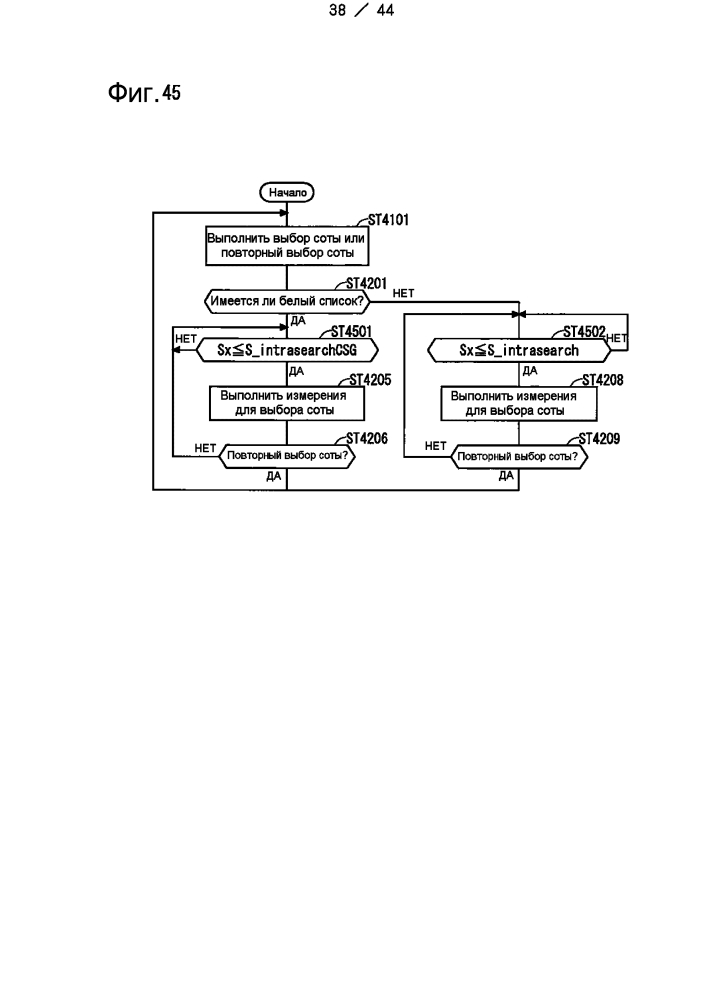 38 / 44

Фиг.45

Начало

ST4101

Выполнить выбор соты или повторный выбор соты

ST4201

Имеется ли белый список?

НЕТ

ДА

ST4501

НЕТ

Sx≦S_intrasearchCSG

ДА

ST4205

Выполнить измерения для выбора соты

ST4206

НЕТ

Повторный выбор соты?

ДА

ST4502

Sx≦S_intrasearch

НЕТ

ДА

ST4208

Выполнить измерения для выбора соты

ST4209

НЕТ

Повторный выбор соты?

ДА